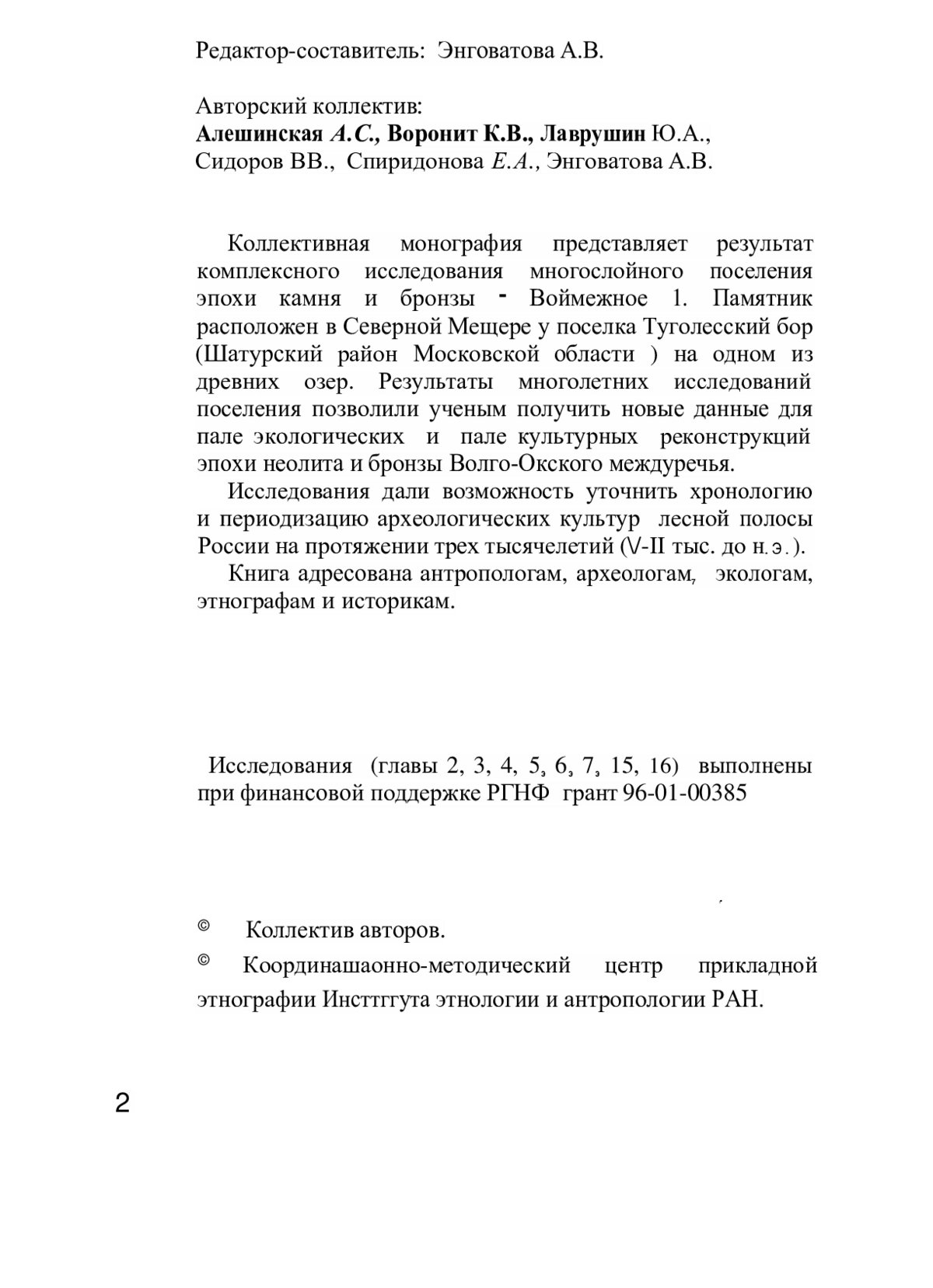 Редактор-составитель: Энговатова А.В.

Авторский коллектив:
Алешинская А.С., Воронит К.В., Лаврушин Ю.А., Сидоров ВВ., Спиридонова Е.А., Энговатова А.В.

Коллективная монография представляет результат комплексного исследования многослойного поселения эпохи камня и бронзы - Воймежное 1. Памятник расположен в Северной Мещере у поселка Туголесский бор (Шатурский район Московской области ) на одном из древних озер. Результаты многолетних исследований поселения позволили ученым получить новые данные для пале экологических и пале культурных реконструкций эпохи неолита и бронзы Волго-Окского междуречья.

Исследования дали возможность уточнить хронологию и периодизацию археологических культур лесной полосы России на протяжении трех тысячелетий (V-II тыс. до н.э.).

Книга адресована антропологам, археологам, экологам, этнографам и историкам.

Исследования (главы 2, 3, 4, 5, 6, 7, 15, 16) выполнены при финансовой поддержке РГНФ грант 96-01-00385

© Коллектив авторов.

© Координашаонно-методический центр прикладной этнографии Инсттггута этнологии и антропологии РАН.

2